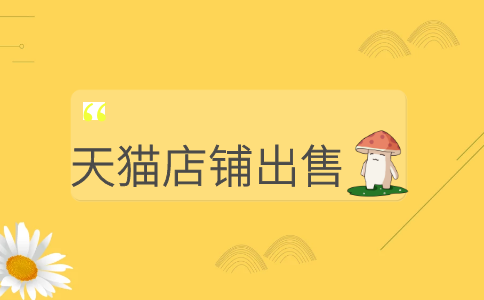 “
天猫店铺出售